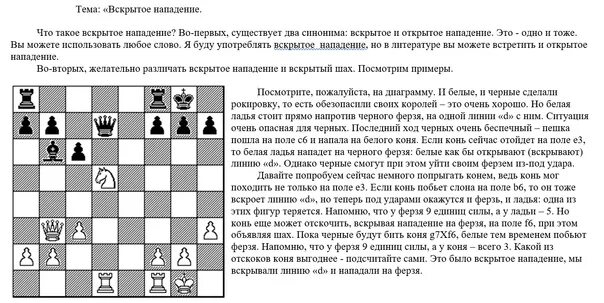 Тема: «Вскрытое нападение.

Что такое вскрытое нападение? Во-первых, существует два синонима: вскрытое и открытое нападение. Это - одно и тоже. Вы можете использовать любое слово. Я буду употреблять вскрытое нападение, но в литературе вы можете встретить и открытое нападение.

Во-вторых, желательно различать вскрытое нападение и вскрытый шах. Посмотрим примеры.

Посмотрите, пожалуйста, на диаграмму. И белые, и черные сделали рокировку, то есть обезопасили своих королей – это очень хорошо. Но белая ладья стоит прямо напротив черного ферзя, на одной линии «d» с ним. Ситуация очень опасная для черных. Последний ход черных очень беспечный – пешка пошла на поле с6 и напала на белого коня. Если конь сейчас отойдет на поле е3, то белая ладья нападет на черного ферзя: белые как бы открывают (вскрывают) линию «d». Однако черные смогут при этом уйти своим ферзем из-под удара.

Давайте попробуем сейчас немного попрыгать конем, ведь конь мог походить не только на поле е3. Если конь побьет слона на поле b6, то он тоже вскроет линию «d», но теперь под ударами окажутся и ферзь, и ладья: одна из этих фигур теряется. Напомню, что у ферзя 9 единиц силы, а у ладьи – 5. Но конь еще может отскочить, вскрывая нападение на ферзя, на поле f6, при этом объявляя шах. Пока черные будут бить коня g7Xf6, белые тем временем побьют ферзя. Напомню, что у ферзя 9 единиц силы, а у коня – всего 3. Какой из отскоков коня выгоднее - подсчитайте сами. Это было вскрытое нападение, мы вскрывали линию «d» и нападали на ферзя.